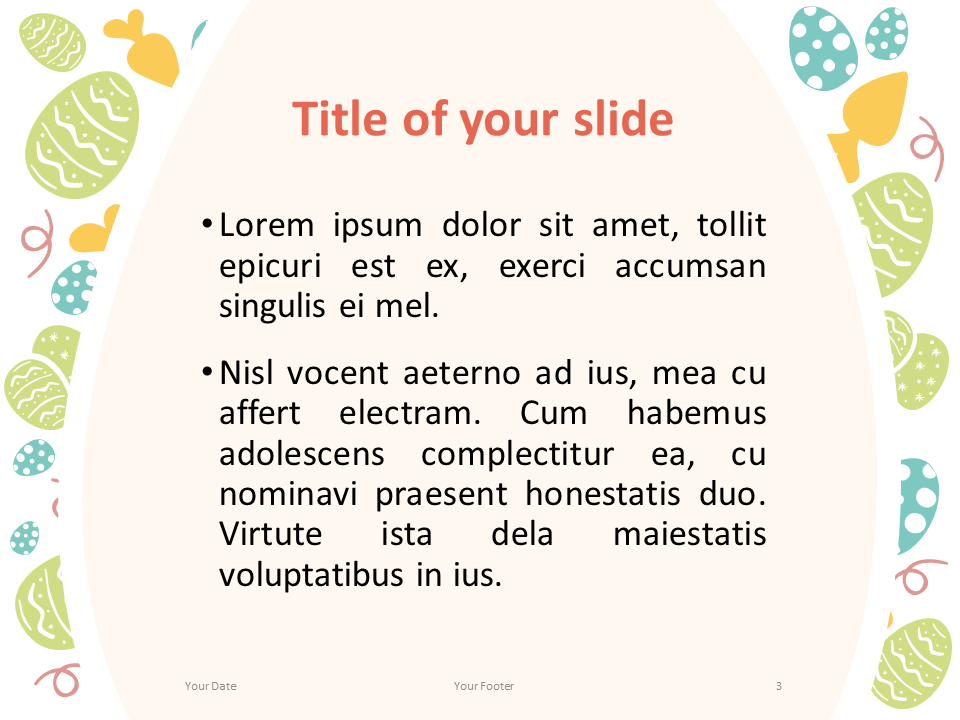 Title of your slide

• Lorem ipsum dolor sit amet, tollit epicuri est ex, exerci accumsan singulis ei mel.

• Nisl vocent aeterno ad ius, mea cu affert electram. Cum habemus adolescens complectitur ea, cu nominavi praesent honestatis duo. Virtute ista dela maiestatis voluptatibus in ius.

Your Date

Your Footer

3